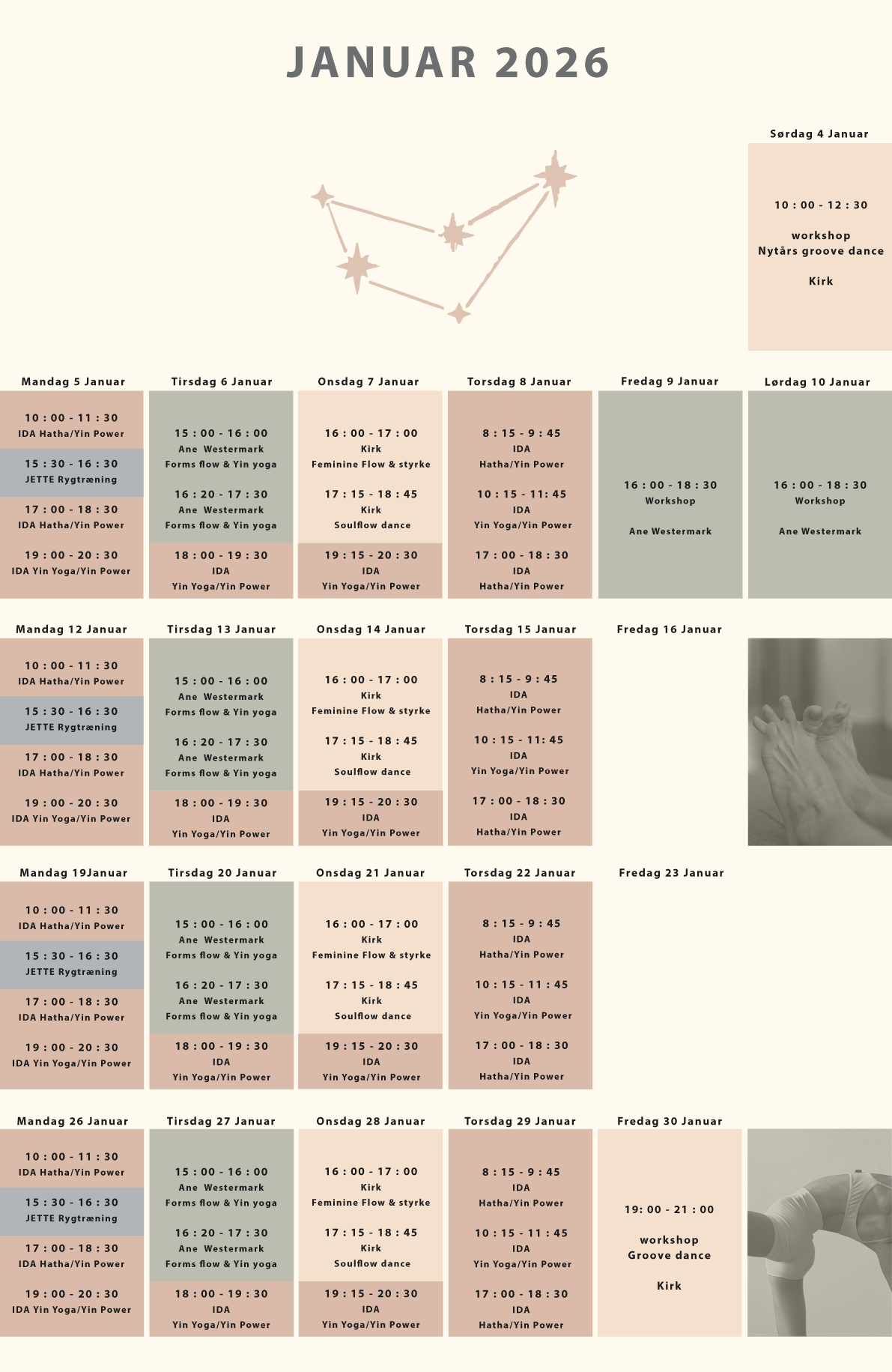 JANUAR 2026

Sørdag 4 Januar

10 : 00 - 12 : 30

workshop
Nytårs groove dance

Kirk

Mandag 5 Januar

10 : 00 - 11 : 30
IDA Hatha/Yin Power

15 : 30 - 16 : 30
JETTE Rygtræning

17 : 00 - 18 : 30
IDA Hatha/Yin Power

19 : 00 - 20 : 30
IDA Yin Yoga/Yin Power

Tirsdag 6 Januar

15 : 00 - 16 : 00
Ane Westermark
Forms flow & Yin yoga

16 : 20 - 17 : 30
Ane Westermark
Forms flow & Yin yoga

18 : 00 - 19 : 30
IDA
Yin Yoga/Yin Power

Onsdag 7 Januar

16 : 00 - 17 : 00
Kirk
Feminine Flow & styrke

17 : 15 - 18 : 45
Kirk
Soulflow dance

19 : 15 - 20 : 30
IDA
Yin Yoga/Yin Power

Torsdag 8 Januar

8 : 15 - 9 : 45
IDA
Hatha/Yin Power

10 : 15 - 11: 45
IDA
Yin Yoga/Yin Power

17 : 00 - 18 : 30
IDA
Hatha/Yin Power

Fredag 9 Januar

16 : 00 - 18 : 30
Workshop

Ane Westermark

Lørdag 10 Januar

16 : 00 - 18 : 30
Workshop

Ane Westermark

Mandag 12 Januar

10 : 00 - 11 : 30
IDA Hatha/Yin Power

15 : 30 - 16 : 30
JETTE Rygtræning

17 : 00 - 18 : 30
IDA Hatha/Yin Power

19 : 00 - 20 : 30
IDA Yin Yoga/Yin Power

Tirsdag 13 Januar

15 : 00 - 16 : 00
Ane Westermark
Forms flow & Yin yoga

16 : 20 - 17 : 30
Ane Westermark
Forms flow & Yin yoga

18 : 00 - 19 : 30
IDA
Yin Yoga/Yin Power

Onsdag 14 Januar

16 : 00 - 17 : 00
Kirk
Feminine Flow & styrke

17 : 15 - 18 : 45
Kirk
Soulflow dance

19 : 15 - 20 : 30
IDA
Yin Yoga/Yin Power

Torsdag 15 Januar

8 : 15 - 9 : 45
IDA
Hatha/Yin Power

10 : 15 - 11: 45
IDA
Yin Yoga/Yin Power

17 : 00 - 18 : 30
IDA
Hatha/Yin Power

Fredag 16 Januar

Mandag 19Januar

10 : 00 - 11 : 30
IDA Hatha/Yin Power

15 : 30 - 16 : 30
JETTE Rygtræning

17 : 00 - 18 : 30
IDA Hatha/Yin Power

19 : 00 - 20 : 30
IDA Yin Yoga/Yin Power

Tirsdag 20 Januar

15 : 00 - 16 : 00
Ane Westermark
Forms flow & Yin yoga

16 : 20 - 17 : 30
Ane Westermark
Forms flow & Yin yoga

18 : 00 - 19 : 30
IDA
Yin Yoga/Yin Power

Onsdag 21 Januar

16 : 00 - 17 : 00
Kirk
Feminine Flow & styrke

17 : 15 - 18 : 45
Kirk
Soulflow dance

19 : 15 - 20 : 30
IDA
Yin Yoga/Yin Power

Torsdag 22 Januar

8 : 15 - 9 : 45
IDA
Hatha/Yin Power

10 : 15 - 11 : 45
IDA
Yin Yoga/Yin Power

17 : 00 - 18 : 30
IDA
Hatha/Yin Power

Fredag 23 Januar

Mandag 26 Januar

10 : 00 - 11 : 30
IDA Hatha/Yin Power

15 : 30 - 16 : 30
JETTE Rygtræning

17 : 00 - 18 : 30
IDA Hatha/Yin Power

19 : 00 - 20 : 30
IDA Yin Yoga/Yin Power

Tirsdag 27 Januar

15 : 00 - 16 : 00
Ane Westermark
Forms flow & Yin yoga

16 : 20 - 17 : 30
Ane Westermark
Forms flow & Yin yoga

18 : 00 - 19 : 30
IDA
Yin Yoga/Yin Power

Onsdag 28 Januar

16 : 00 - 17 : 00
Kirk
Feminine Flow & styrke

17 : 15 - 18 : 45
Kirk
Soulflow dance

19 : 15 - 20 : 30
IDA
Yin Yoga/Yin Power

Torsdag 29 Januar

8 : 15 - 9 : 45
IDA
Hatha/Yin Power

10 : 15 - 11 : 45
IDA
Yin Yoga/Yin Power

17 : 00 - 18 : 30
IDA
Hatha/Yin Power

Fredag 30 Januar

19: 00 - 21 : 00

workshop
Groove dance

Kirk